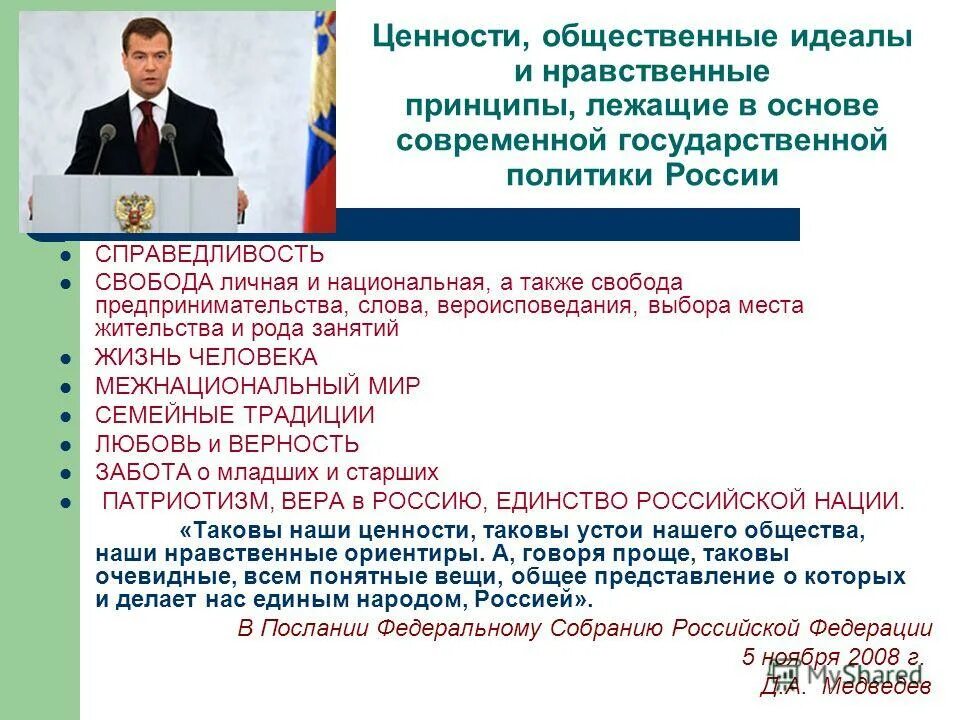 Ценности, общественные идеалы и нравственные принципы, лежащие в основе современной государственной политики России

- СПРАВЕДЛИВОСТЬ
- СВОБОДА личная и национальная, а также свобода предпринимательства, слова, вероисповедания, выбора места жительства и рода занятий
- ЖИЗНЬ ЧЕЛОВЕКА
- МЕЖНАЦИОНАЛЬНЫЙ МИР
- СЕМЕЙНЫЕ ТРАДИЦИИ
- ЛЮБОВЬ и ВЕРНОСТЬ
- ЗАБОТА о младших и старших
- ПАТРИОТИЗМ, ВЕРА в РОССИЮ, ЕДИНСТВО РОССИЙСКОЙ НАЦИИ.

«Таковы наши ценности, таковы устои нашего общества, наши нравственные ориентиры. А, говоря проще, таковы очевидные, всем понятные вещи, общее представление о которых и делает нас единым народом, Россией».

В Послании Федеральному Собранию Российской Федерации
5 ноября 2008 г.
Д.А. Медведев

MyShared